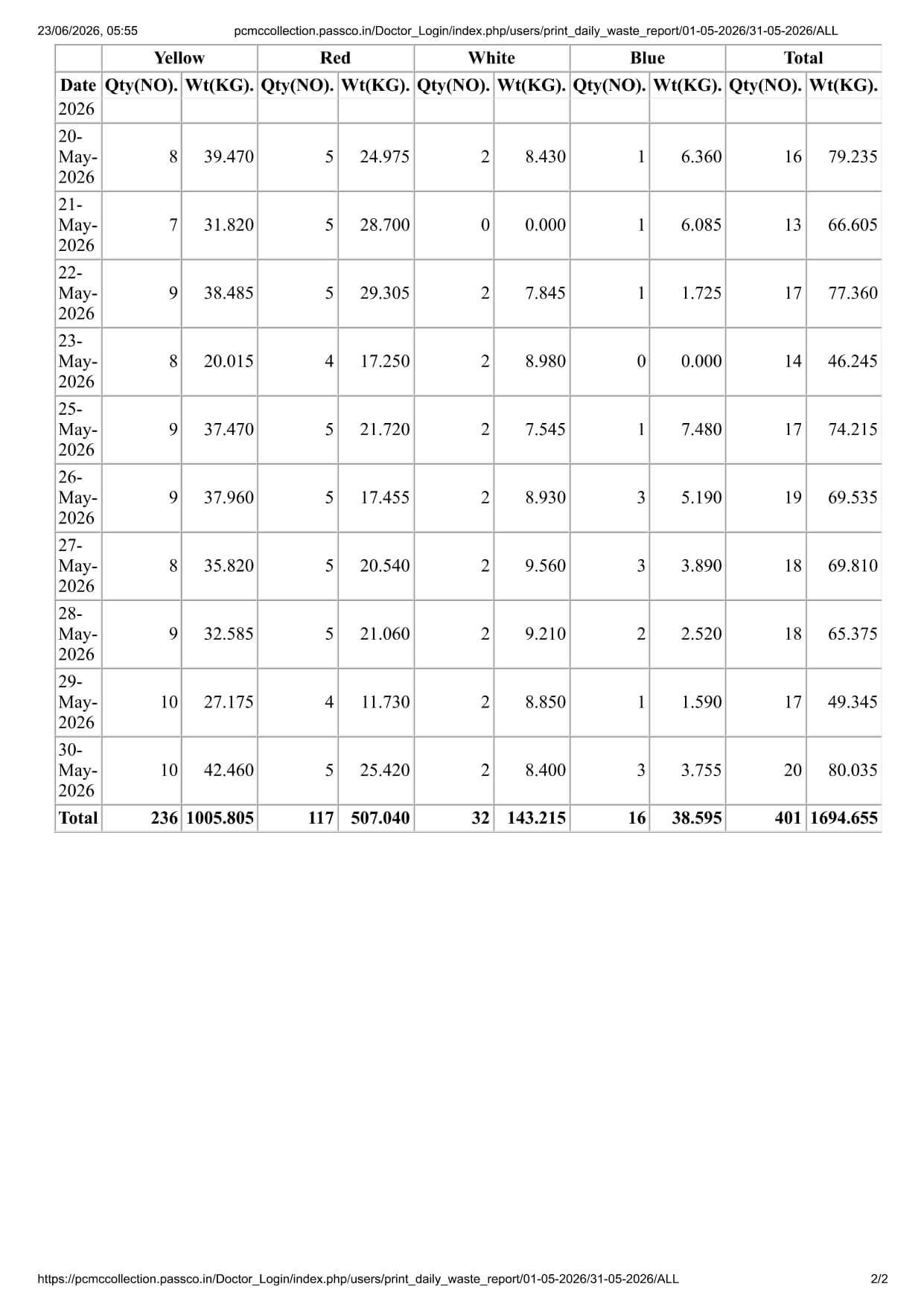 23/06/2026, 05:55 pcmccollection.passco.in/Doctor_Login/index.php/users/print_daily_waste_report/01-05-2026/31-05-2026/ALL

| | Yellow | | Red | | White | | Blue | | Total | |
|---|---|---|---|---|---|---|---|---|---|---|
| Date | Qty(NO). | Wt(KG). | Qty(NO). | Wt(KG). | Qty(NO). | Wt(KG). | Qty(NO). | Wt(KG). | Qty(NO). | Wt(KG). |
| 2026 | | | | | | | | | | |
| 20-May-2026 | 8 | 39.470 | 5 | 24.975 | 2 | 8.430 | 1 | 6.360 | 16 | 79.235 |
| 21-May-2026 | 7 | 31.820 | 5 | 28.700 | 0 | 0.000 | 1 | 6.085 | 13 | 66.605 |
| 22-May-2026 | 9 | 38.485 | 5 | 29.305 | 2 | 7.845 | 1 | 1.725 | 17 | 77.360 |
| 23-May-2026 | 8 | 20.015 | 4 | 17.250 | 2 | 8.980 | 0 | 0.000 | 14 | 46.245 |
| 25-May-2026 | 9 | 37.470 | 5 | 21.720 | 2 | 7.545 | 1 | 7.480 | 17 | 74.215 |
| 26-May-2026 | 9 | 37.960 | 5 | 17.455 | 2 | 8.930 | 3 | 5.190 | 19 | 69.535 |
| 27-May-2026 | 8 | 35.820 | 5 | 20.540 | 2 | 9.560 | 3 | 3.890 | 18 | 69.810 |
| 28-May-2026 | 9 | 32.585 | 5 | 21.060 | 2 | 9.210 | 2 | 2.520 | 18 | 65.375 |
| 29-May-2026 | 10 | 27.175 | 4 | 11.730 | 2 | 8.850 | 1 | 1.590 | 17 | 49.345 |
| 30-May-2026 | 10 | 42.460 | 5 | 25.420 | 2 | 8.400 | 3 | 3.755 | 20 | 80.035 |
| Total | 236 | 1005.805 | 117 | 507.040 | 32 | 143.215 | 16 | 38.595 | 401 | 1694.655 |

https://pcmccollection.passco.in/Doctor_Login/index.php/users/print_daily_waste_report/01-05-2026/31-05-2026/ALL 2/2